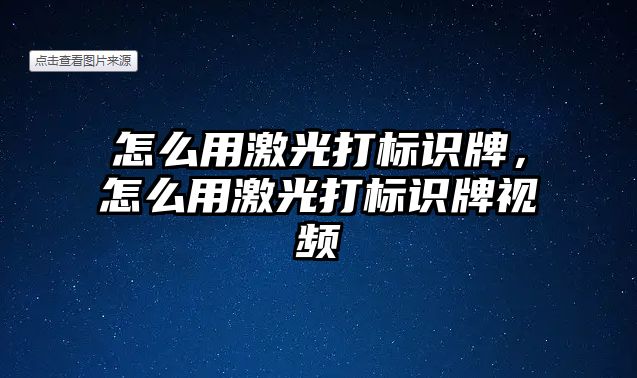 点击查看图片来源

怎么用激光打标识牌，怎么用激光打标识牌视频